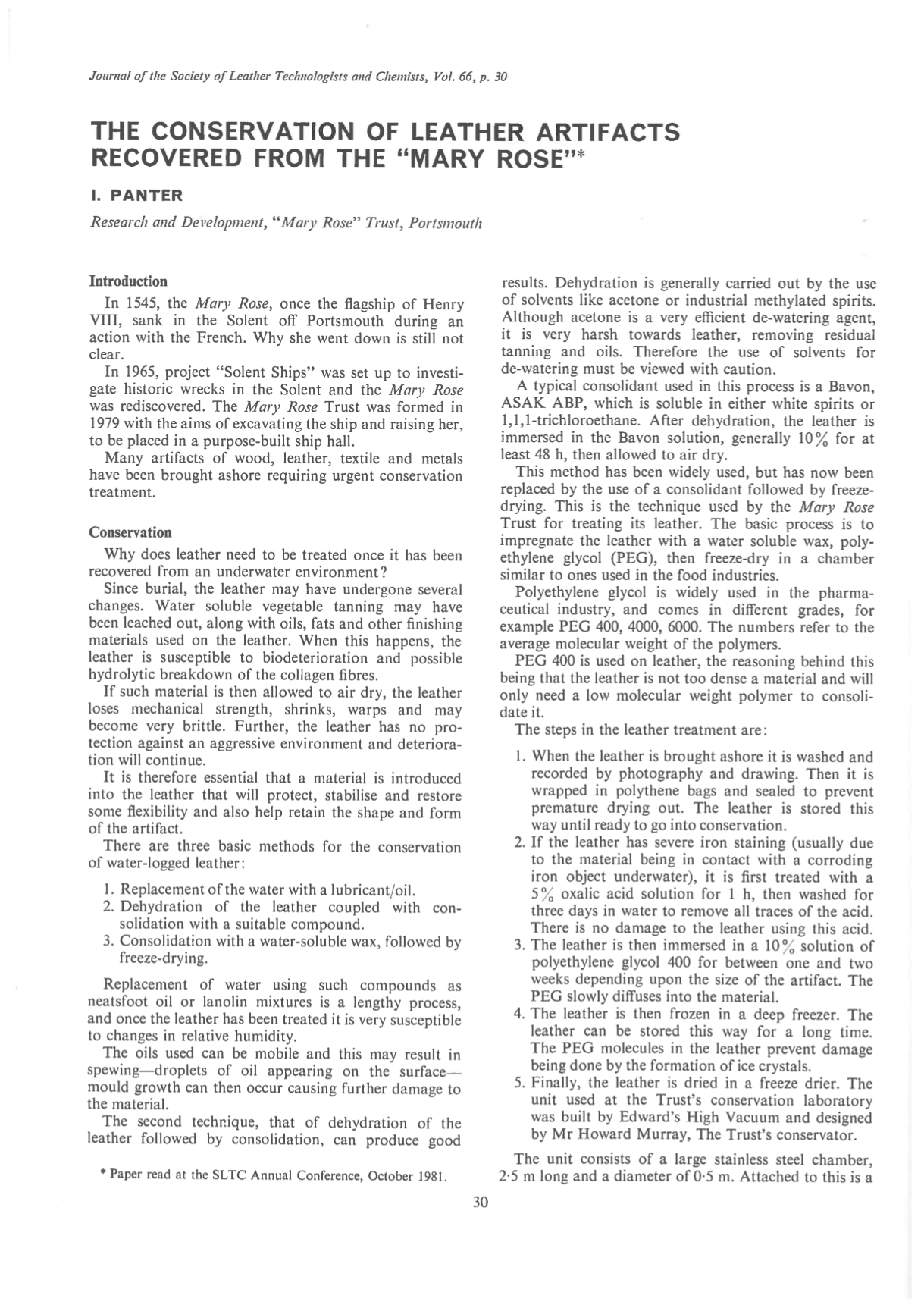 Journal of the Society of Leather Technologists and Chemists, Vol. 66, p. 30

THE CONSERVATION OF LEATHER ARTIFACTS RECOVERED FROM THE "MARY ROSE"*

I. PANTER

Research and Development, "Mary Rose" Trust, Portsmouth

Introduction

In 1545, the Mary Rose, once the flagship of Henry VIII, sank in the Solent off Portsmouth during an action with the French. Why she went down is still not clear.

In 1965, project "Solent Ships" was set up to investigate historic wrecks in the Solent and the Mary Rose was rediscovered. The Mary Rose Trust was formed in 1979 with the aims of excavating the ship and raising her, to be placed in a purpose-built ship hall.

Many artifacts of wood, leather, textile and metals have been brought ashore requiring urgent conservation treatment.

Conservation

Why does leather need to be treated once it has been recovered from an underwater environment?

Since burial, the leather may have undergone several changes. Water soluble vegetable tanning may have been leached out, along with oils, fats and other finishing materials used on the leather. When this happens, the leather is susceptible to biodeterioration and possible hydrolytic breakdown of the collagen fibres.

If such material is then allowed to air dry, the leather loses mechanical strength, shrinks, warps and may become very brittle. Further, the leather has no protection against an aggressive environment and deterioration will continue.

It is therefore essential that a material is introduced into the leather that will protect, stabilise and restore some flexibility and also help retain the shape and form of the artifact.

There are three basic methods for the conservation of water-logged leather:

1. Replacement of the water with a lubricant/oil.
2. Dehydration of the leather coupled with consolidation with a suitable compound.
3. Consolidation with a water-soluble wax, followed by freeze-drying.

Replacement of water using such compounds as neatsfoot oil or lanolin mixtures is a lengthy process, and once the leather has been treated it is very susceptible to changes in relative humidity.

The oils used can be mobile and this may result in spewing—droplets of oil appearing on the surface—mould growth can then occur causing further damage to the material.

The second technique, that of dehydration of the leather followed by consolidation, can produce good

* Paper read at the SLTC Annual Conference, October 1981.

results. Dehydration is generally carried out by the use of solvents like acetone or industrial methylated spirits. Although acetone is a very efficient de-watering agent, it is very harsh towards leather, removing residual tanning and oils. Therefore the use of solvents for de-watering must be viewed with caution.

A typical consolidant used in this process is a Bavon, ASAK ABP, which is soluble in either white spirits or 1,1,1-trichloroethane. After dehydration, the leather is immersed in the Bavon solution, generally 10% for at least 48 h, then allowed to air dry.

This method has been widely used, but has now been replaced by the use of a consolidant followed by freeze-drying. This is the technique used by the Mary Rose Trust for treating its leather. The basic process is to impregnate the leather with a water soluble wax, polyethylene glycol (PEG), then freeze-dry in a chamber similar to ones used in the food industries.

Polyethylene glycol is widely used in the pharmaceutical industry, and comes in different grades, for example PEG 400, 4000, 6000. The numbers refer to the average molecular weight of the polymers.

PEG 400 is used on leather, the reasoning behind this being that the leather is not too dense a material and will only need a low molecular weight polymer to consolidate it.

The steps in the leather treatment are:

1. When the leather is brought ashore it is washed and recorded by photography and drawing. Then it is wrapped in polythene bags and sealed to prevent premature drying out. The leather is stored this way until ready to go into conservation.
2. If the leather has severe iron staining (usually due to the material being in contact with a corroding iron object underwater), it is first treated with a 5% oxalic acid solution for 1 h, then washed for three days in water to remove all traces of the acid. There is no damage to the leather using this acid.
3. The leather is then immersed in a 10% solution of polyethylene glycol 400 for between one and two weeks depending upon the size of the artifact. The PEG slowly diffuses into the material.
4. The leather is then frozen in a deep freezer. The leather can be stored this way for a long time. The PEG molecules in the leather prevent damage being done by the formation of ice crystals.
5. Finally, the leather is dried in a freeze drier. The unit used at the Trust's conservation laboratory was built by Edward's High Vacuum and designed by Mr Howard Murray, The Trust's conservator.

The unit consists of a large stainless steel chamber, 2·5 m long and a diameter of 0·5 m. Attached to this is a

30